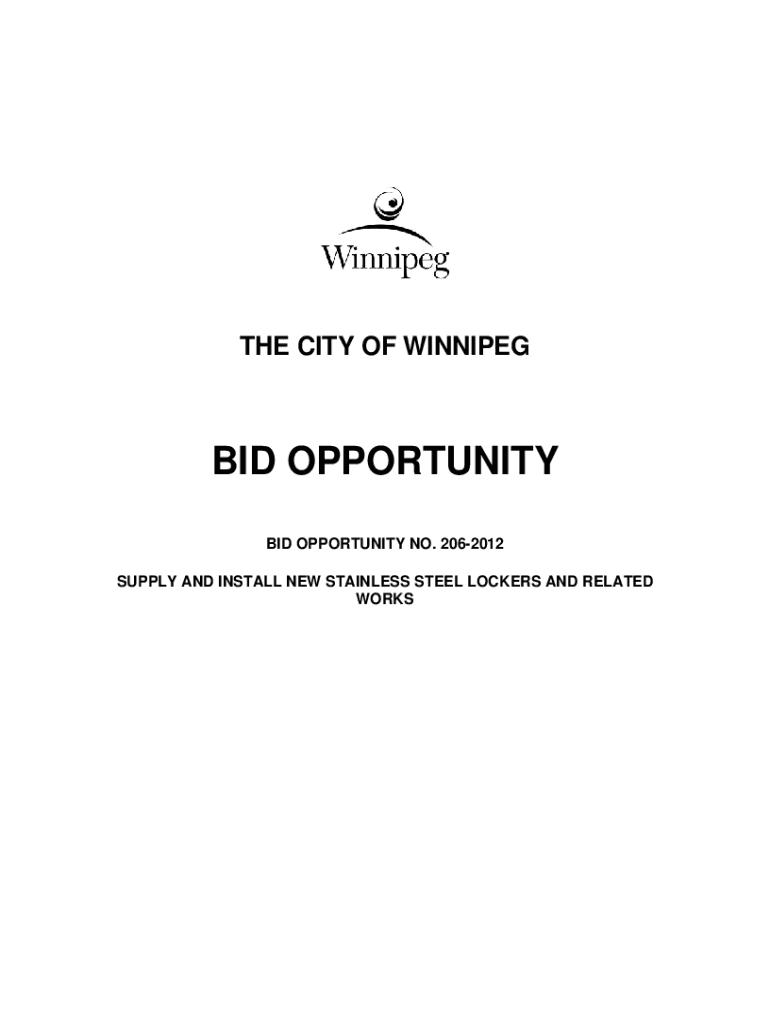 Winnipeg

THE CITY OF WINNIPEG

BID OPPORTUNITY

BID OPPORTUNITY NO. 206-2012

SUPPLY AND INSTALL NEW STAINLESS STEEL LOCKERS AND RELATED WORKS